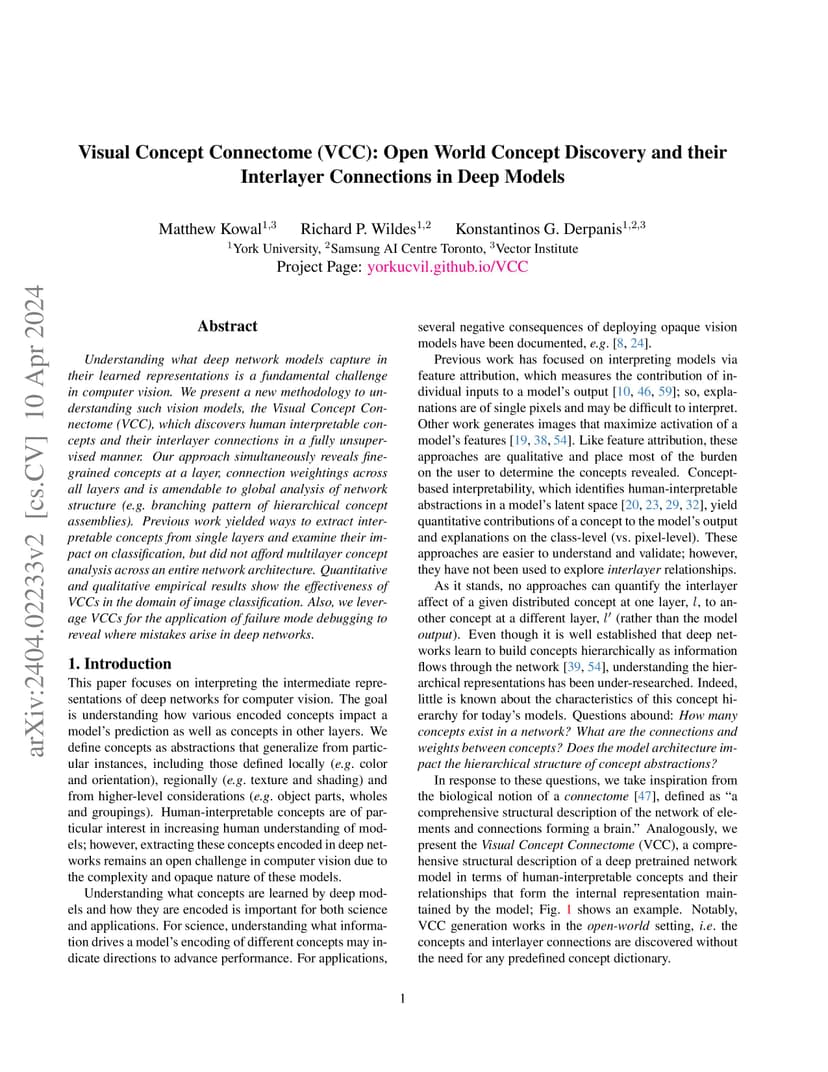 Visual Concept Connectome (VCC): Open World Concept Discovery and their Interlayer Connections in Deep Models

Matthew Kowal$^{1,3}$ Richard P. Wildes$^{1,2}$ Konstantinos G. Derpanis$^{1,2,3}$
$^1$York University, $^2$Samsung AI Centre Toronto, $^3$Vector Institute
Project Page: yorkucvil.github.io/VCC

arXiv:2404.02233v2 [cs.CV] 10 Apr 2024

Abstract

Understanding what deep network models capture in their learned representations is a fundamental challenge in computer vision. We present a new methodology to understanding such vision models, the Visual Concept Connectome (VCC), which discovers human interpretable concepts and their interlayer connections in a fully unsupervised manner. Our approach simultaneously reveals fine-grained concepts at a layer, connection weightings across all layers and is amendable to global analysis of network structure (e.g. branching pattern of hierarchical concept assemblies). Previous work yielded ways to extract interpretable concepts from single layers and examine their impact on classification, but did not afford multilayer concept analysis across an entire network architecture. Quantitative and qualitative empirical results show the effectiveness of VCCs in the domain of image classification. Also, we leverage VCCs for the application of failure mode debugging to reveal where mistakes arise in deep networks.

1. Introduction

This paper focuses on interpreting the intermediate representations of deep networks for computer vision. The goal is understanding how various encoded concepts impact a model's prediction as well as concepts in other layers. We define concepts as abstractions that generalize from particular instances, including those defined locally (e.g. color and orientation), regionally (e.g. texture and shading) and from higher-level considerations (e.g. object parts, wholes and groupings). Human-interpretable concepts are of particular interest in increasing human understanding of models; however, extracting these concepts encoded in deep networks remains an open challenge in computer vision due to the complexity and opaque nature of these models.

Understanding what concepts are learned by deep models and how they are encoded is important for both science and applications. For science, understanding what information drives a model's encoding of different concepts may indicate directions to advance performance. For applications, several negative consequences of deploying opaque vision models have been documented, e.g. [8, 24].

Previous work has focused on interpreting models via feature attribution, which measures the contribution of individual inputs to a model's output [10, 46, 59]; so, explanations are of single pixels and may be difficult to interpret. Other work generates images that maximize activation of a model's features [19, 38, 54]. Like feature attribution, these approaches are qualitative and place most of the burden on the user to determine the concepts revealed. Concept-based interpretability, which identifies human-interpretable abstractions in a model's latent space [20, 23, 29, 32], yield quantitative contributions of a concept to the model's output and explanations on the class-level (vs. pixel-level). These approaches are easier to understand and validate; however, they have not been used to explore interlayer relationships.

As it stands, no approaches can quantify the interlayer affect of a given distributed concept at one layer, $l$, to another concept at a different layer, $l'$ (rather than the model output). Even though it is well established that deep networks learn to build concepts hierarchically as information flows through the network [39, 54], understanding the hierarchical representations has been under-researched. Indeed, little is known about the characteristics of this concept hierarchy for today's models. Questions abound: How many concepts exist in a network? What are the connections and weights between concepts? Does the model architecture impact the hierarchical structure of concept abstractions?

In response to these questions, we take inspiration from the biological notion of a connectome [47], defined as "a comprehensive structural description of the network of elements and connections forming a brain." Analogously, we present the Visual Concept Connectome (VCC), a comprehensive structural description of a deep pretrained network model in terms of human-interpretable concepts and their relationships that form the internal representation maintained by the model; Fig. 1 shows an example. Notably, VCC generation works in the open-world setting, i.e. the concepts and interlayer connections are discovered without the need for any predefined concept dictionary.

1